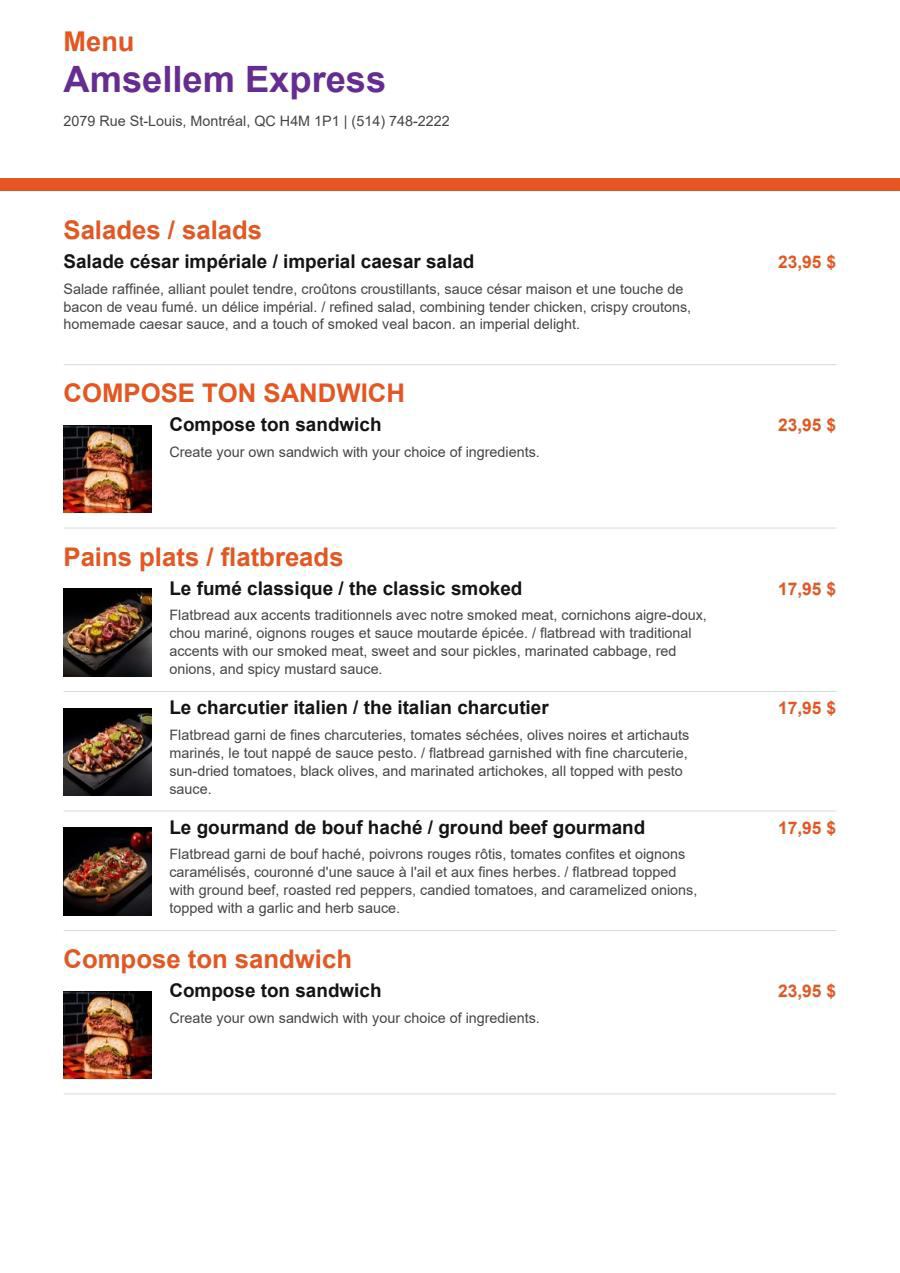 Menu
Amsellem Express
2079 Rue St-Louis, Montréal, QC H4M 1P1 | (514) 748-2222

Salades / salads

Salade césar impériale / imperial caesar salad
23,95 $
Salade raffinée, alliant poulet tendre, croûtons croustillants, sauce césar maison et une touche de bacon de veau fumé. un délice impérial. / refined salad, combining tender chicken, crispy croutons, homemade caesar sauce, and a touch of smoked veal bacon. an imperial delight.

COMPOSE TON SANDWICH

Compose ton sandwich
23,95 $
Create your own sandwich with your choice of ingredients.

Pains plats / flatbreads

Le fumé classique / the classic smoked
17,95 $
Flatbread aux accents traditionnels avec notre smoked meat, cornichons aigre-doux, chou mariné, oignons rouges et sauce moutarde épicée. / flatbread with traditional accents with our smoked meat, sweet and sour pickles, marinated cabbage, red onions, and spicy mustard sauce.

Le charcutier italien / the italian charcutier
17,95 $
Flatbread garni de fines charcuteries, tomates séchées, olives noires et artichauts marinés, le tout nappé de sauce pesto. / flatbread garnished with fine charcuterie, sun-dried tomatoes, black olives, and marinated artichokes, all topped with pesto sauce.

Le gourmand de bouf haché / ground beef gourmand
17,95 $
Flatbread garni de bouf haché, poivrons rouges rôtis, tomates confites et oignons caramélisés, couronné d'une sauce à l'ail et aux fines herbes. / flatbread topped with ground beef, roasted red peppers, candied tomatoes, and caramelized onions, topped with a garlic and herb sauce.

Compose ton sandwich

Compose ton sandwich
23,95 $
Create your own sandwich with your choice of ingredients.